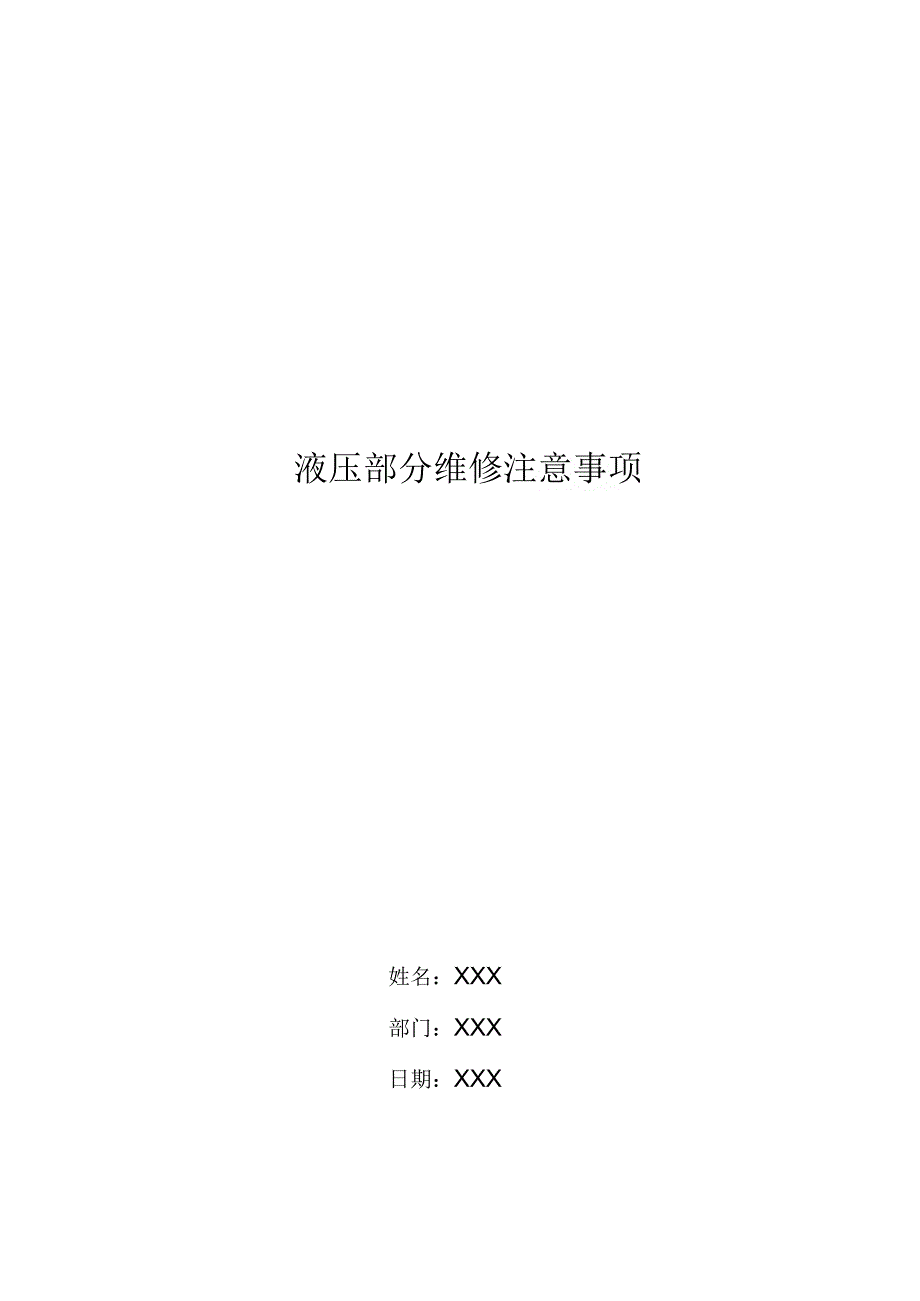 液压部分维修注意事项

姓名：XXX

部门：XXX

日期：XXX